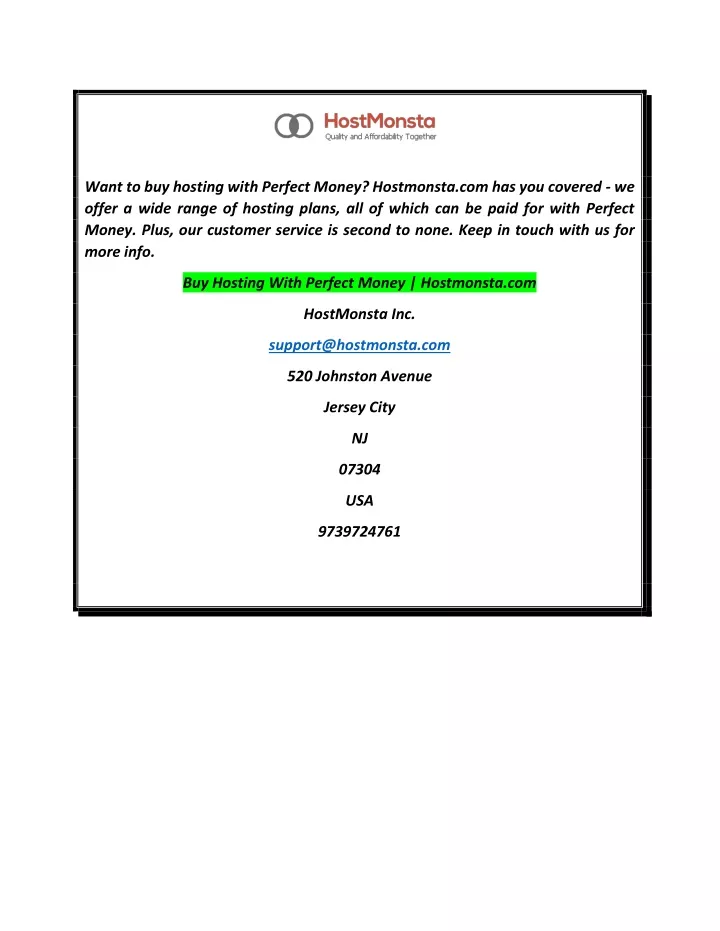 HostMonsta
Quality and Affordability Together

Want to buy hosting with Perfect Money? Hostmonsta.com has you covered - we offer a wide range of hosting plans, all of which can be paid for with Perfect Money. Plus, our customer service is second to none. Keep in touch with us for more info.

Buy Hosting With Perfect Money | Hostmonsta.com

HostMonsta Inc.

support@hostmonsta.com

520 Johnston Avenue

Jersey City

NJ

07304

USA

9739724761